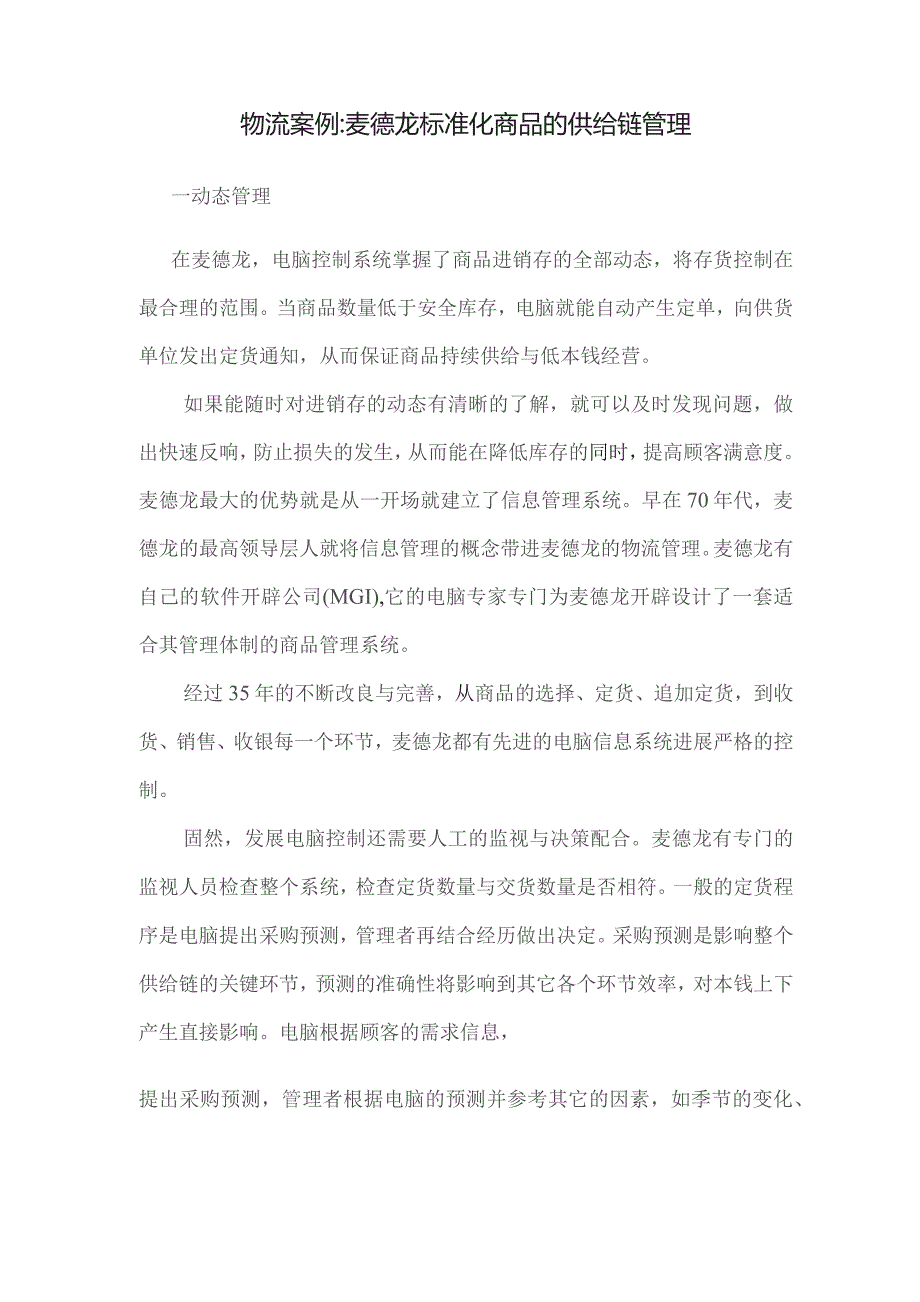 物流案例:麦德龙标准化商品的供给链管理

一动态管理

在麦德龙，电脑控制系统掌握了商品进销存的全部动态，将存货控制在最合理的范围。当商品数量低于安全库存，电脑就能自动产生定单，向供货单位发出定货通知，从而保证商品持续供给与低本钱经营。

如果能随时对进销存的动态有清晰的了解，就可以及时发现问题，做出快速反响，防止损失的发生，从而能在降低库存的同时，提高顾客满意度。麦德龙最大的优势就是从一开场就建立了信息管理系统。早在70年代，麦德龙的最高领导层人就将信息管理的概念带进麦德龙的物流管理。麦德龙有自己的软件开辟公司(MGI),它的电脑专家专门为麦德龙开辟设计了一套适合其管理体制的商品管理系统。

经过35年的不断改良与完善，从商品的选择、定货、追加定货，到收货、销售、收银每一个环节，麦德龙都有先进的电脑信息系统进展严格的控制。

固然，发展电脑控制还需要人工的监视与决策配合。麦德龙有专门的监视人员检查整个系统，检查定货数量与交货数量是否相符。一般的定货程序是电脑提出采购预测，管理者再结合经历做出决定。采购预测是影响整个供给链的关键环节，预测的准确性将影响到其它各个环节效率，对本钱上下产生直接影响。电脑根据顾客的需求信息，

提出采购预测，管理者根据电脑的预测并参考其它的因素，如季节的变化、